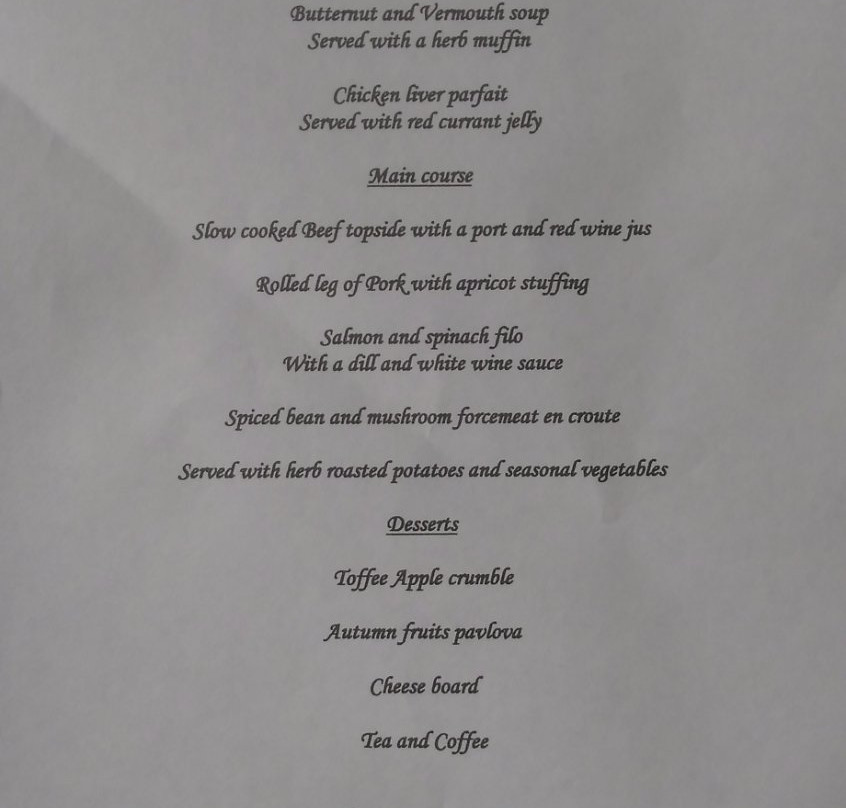 Butternut and Vermouth soup
Served with a herb muffin

Chicken liver parfait
Served with red currant jelly

Main course

Slow cooked Beef topside with a port and red wine jus

Rolled leg of Pork with apricot stuffing

Salmon and spinach filo
With a dill and white wine sauce

Spiced bean and mushroom forcemeat en croute

Served with herb roasted potatoes and seasonal vegetables

Desserts

Toffee Apple crumble

Autumn fruits pavlova

Cheese board

Tea and Coffee